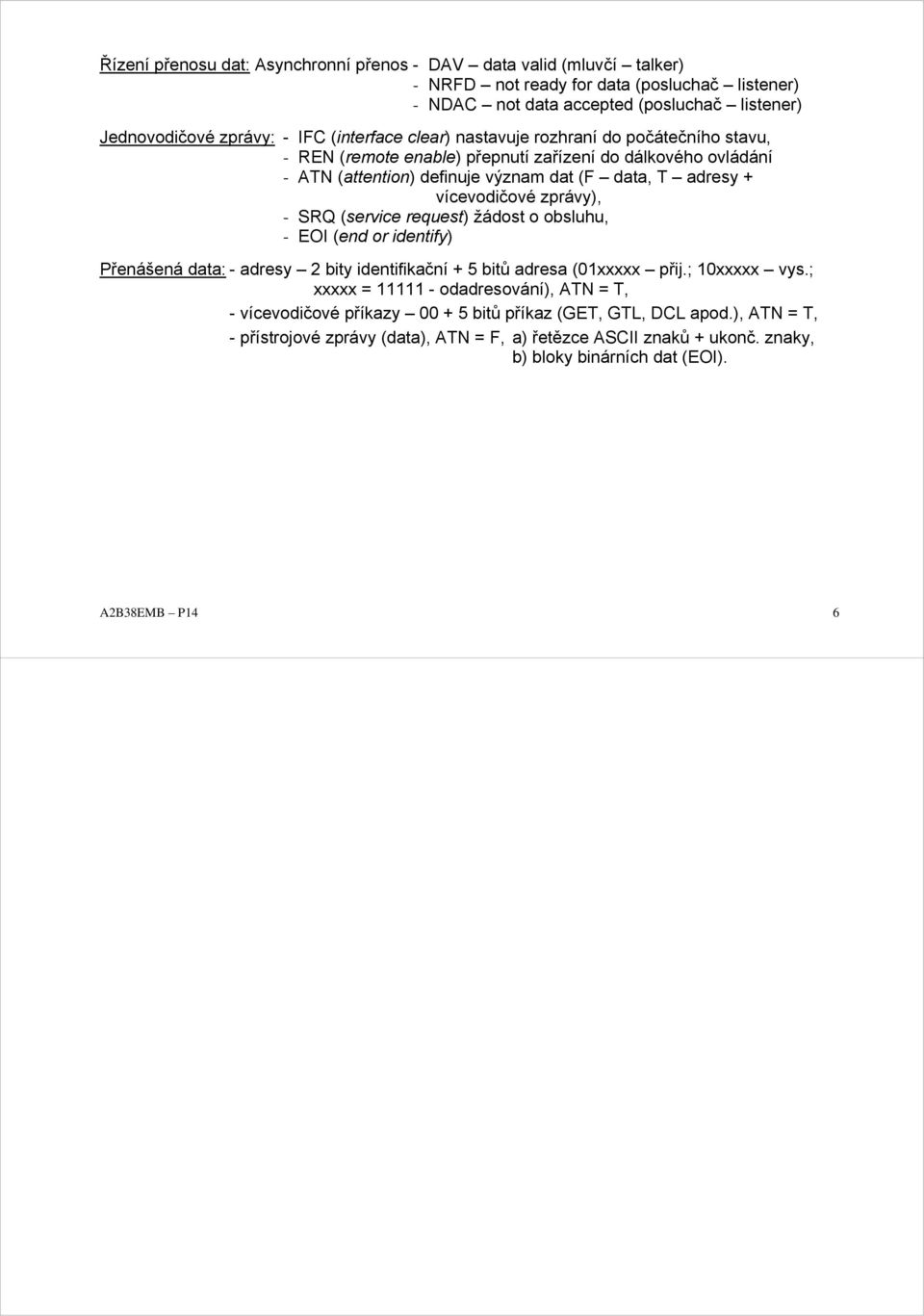 Řízení přenosu dat: Asynchronní přenos - DAV – data valid (mluvčí – talker)
- NRFD – not ready for data (posluchač – listener)
- NDAC – not data accepted (posluchač – listener)

Jednovodičové zprávy: - IFC (interface clear) nastavuje rozhraní do počátečního stavu,
- REN (remote enable) přepnutí zařízení do dálkového ovládání
- ATN (attention) definuje význam dat (F – data, T – adresy + vícevodičové zprávy),
- SRQ (service request) žádost o obsluhu,
- EOI (end or identify)

Přenášená data: - adresy – 2 bity identifikační + 5 bitů adresa (01xxxxx – přij.; 10xxxxx – vys.; xxxxx = 11111 - odadresování), ATN = T,
- vícevodičové příkazy – 00 + 5 bitů příkaz (GET, GTL, DCL apod.), ATN = T,
- přístrojové zprávy (data), ATN = F, a) řetězce ASCII znaků + ukonč. znaky,
b) bloky binárních dat (EOI).

A2B38EMB – P14 6